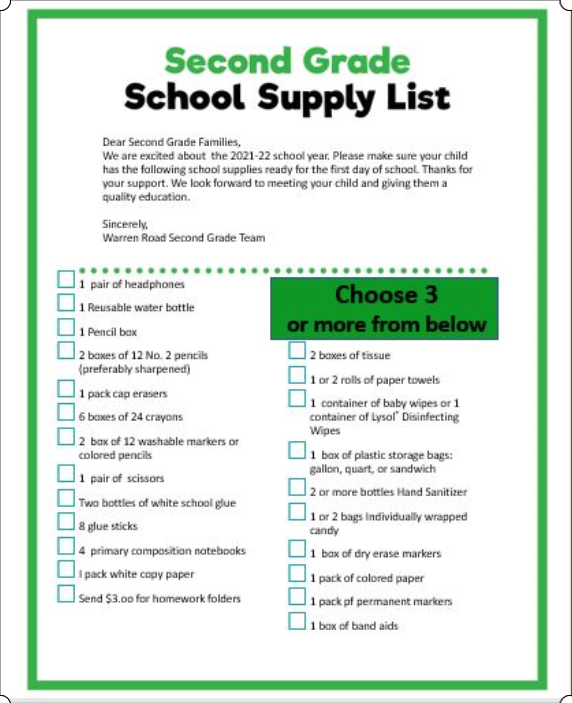 Second Grade
School Supply List

Dear Second Grade Families,
We are excited about the 2021-22 school year. Please make sure your child has the following school supplies ready for the first day of school. Thanks for your support. We look forward to meeting your child and giving them a quality education.

Sincerely,
Warren Road Second Grade Team

1 pair of headphones
1 Reusable water bottle
1 Pencil box
2 boxes of 12 No. 2 pencils (preferably sharpened)
1 pack cap erasers
6 boxes of 24 crayons
2 box of 12 washable markers or colored pencils
1 pair of scissors
Two bottles of white school glue
8 glue sticks
4 primary composition notebooks
I pack white copy paper
Send $3.oo for homework folders

Choose 3 or more from below

2 boxes of tissue
1 or 2 rolls of paper towels
1 container of baby wipes or 1 container of Lysol® Disinfecting Wipes
1 box of plastic storage bags: gallon, quart, or sandwich
2 or more bottles Hand Sanitizer
1 or 2 bags Individually wrapped candy
1 box of dry erase markers
1 pack of colored paper
1 pack pf permanent markers
1 box of band aids